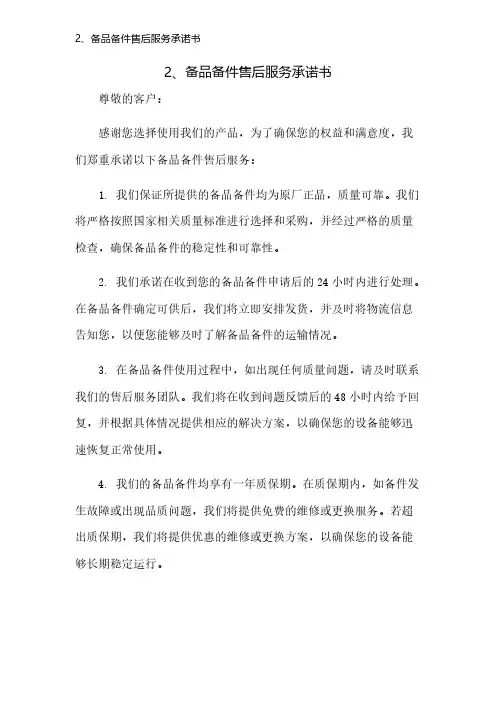 2、备品备件售后服务承诺书

2、备品备件售后服务承诺书

尊敬的客户：

感谢您选择使用我们的产品，为了确保您的权益和满意度，我们郑重承诺以下备品备件售后服务：

1. 我们保证所提供的备品备件均为原厂正品，质量可靠。我们将严格按照国家相关质量标准进行选择和采购，并经过严格的质量检查，确保备品备件的稳定性和可靠性。

2. 我们承诺在收到您的备品备件申请后的 24 小时内进行处理。在备品备件确定可供后，我们将立即安排发货，并及时将物流信息告知您，以便您能够及时了解备品备件的运输情况。

3. 在备品备件使用过程中，如出现任何质量问题，请及时联系我们的售后服务团队。我们将在收到问题反馈后的 48 小时内给予回复，并根据具体情况提供相应的解决方案，以确保您的设备能够迅速恢复正常使用。

4. 我们的备品备件均享有一年质保期。在质保期内，如备件发生故障或出现品质问题，我们将提供免费的维修或更换服务。若超出质保期，我们将提供优惠的维修或更换方案，以确保您的设备能够长期稳定运行。